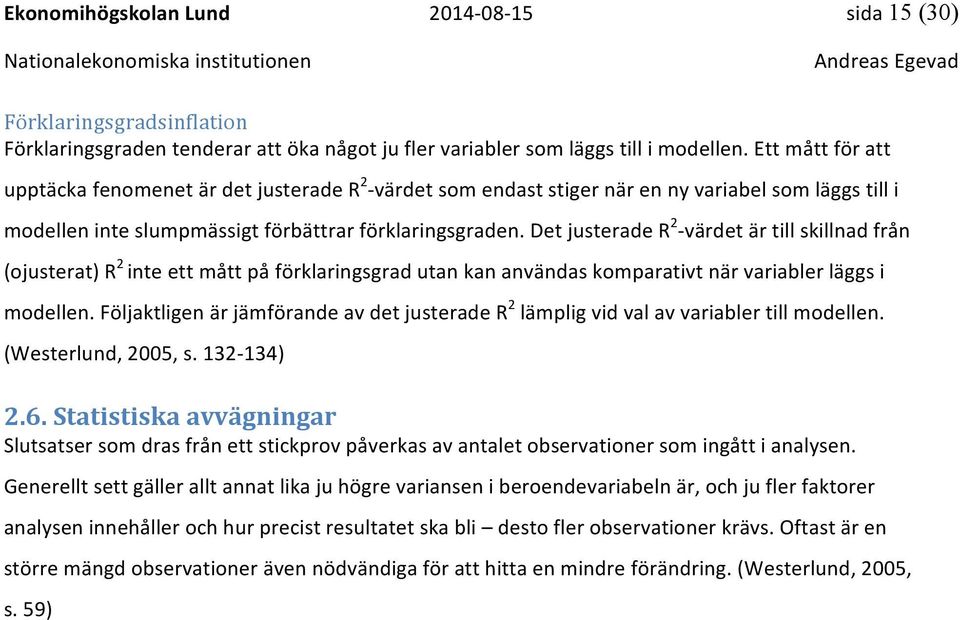 Ekonomihögskolan Lund 2014-08-15 sida 15 (30)
Nationalekonomiska institutionen Andreas Egevad

Förklaringsgradsinflation
Förklaringsgraden tenderar att öka något ju fler variabler som läggs till i modellen. Ett mått för att upptäcka fenomenet är det justerade $R^2$-värdet som endast stiger när en ny variabel som läggs till i modellen inte slumpmässigt förbättrar förklaringsgraden. Det justerade $R^2$-värdet är till skillnad från (ojusterat) $R^2$ inte ett mått på förklaringsgrad utan kan användas komparativt när variabler läggs i modellen. Följaktligen är jämförande av det justerade $R^2$ lämplig vid val av variabler till modellen. (Westerlund, 2005, s. 132-134)

2.6. Statistiska avvägningar
Slutsatser som dras från ett stickprov påverkas av antalet observationer som ingått i analysen. Generellt sett gäller allt annat lika ju högre variansen i beroendevariabeln är, och ju fler faktorer analysen innehåller och hur precist resultatet ska bli – desto fler observationer krävs. Oftast är en större mängd observationer även nödvändiga för att hitta en mindre förändring. (Westerlund, 2005, s. 59)